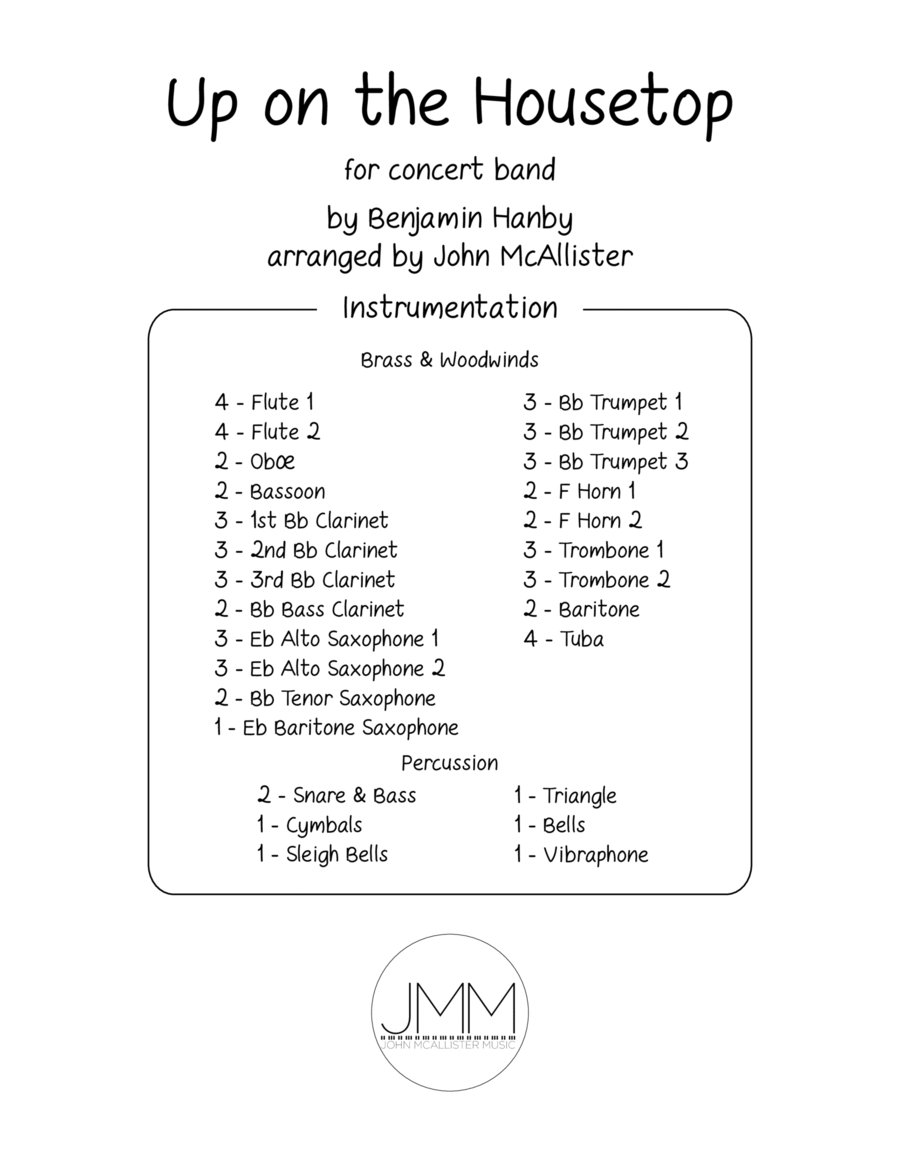 Up on the Housetop

for concert band

by Benjamin Hanby
arranged by John McAllister

Instrumentation

Brass & Woodwinds

4 - Flute 1
4 - Flute 2
2 - Obœ
2 - Bassoon
3 - 1st Bb Clarinet
3 - 2nd Bb Clarinet
3 - 3rd Bb Clarinet
2 - Bb Bass Clarinet
3 - Eb Alto Saxophone 1
3 - Eb Alto Saxophone 2
2 - Bb Tenor Saxophone
1 - Eb Baritone Saxophone

3 - Bb Trumpet 1
3 - Bb Trumpet 2
3 - Bb Trumpet 3
2 - F Horn 1
2 - F Horn 2
3 - Trombone 1
3 - Trombone 2
2 - Baritone
4 - Tuba

Percussion

2 - Snare & Bass
1 - Cymbals
1 - Sleigh Bells

1 - Triangle
1 - Bells
1 - Vibraphone

JMM
JOHN MCALLISTER MUSIC